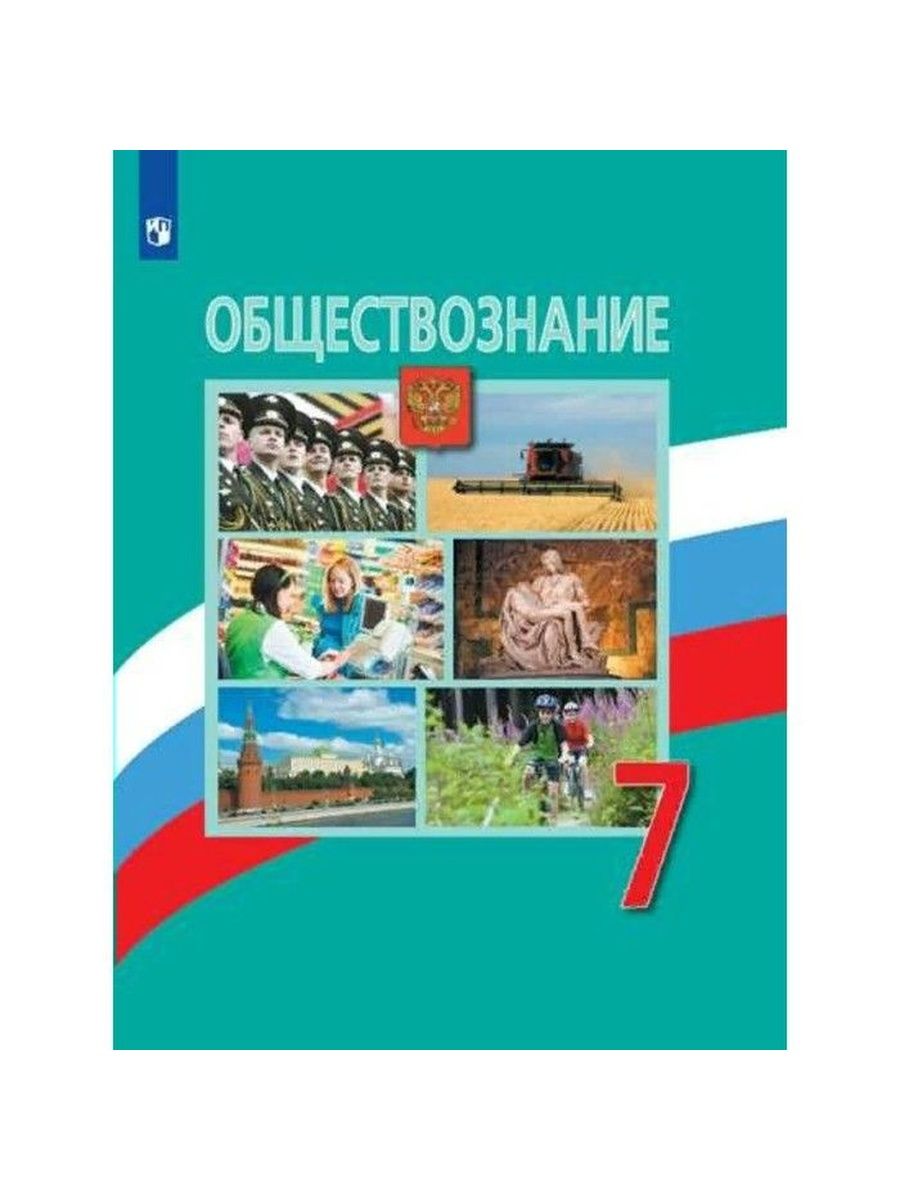 ОБЩЕСТВОЗНАНИЕ

7